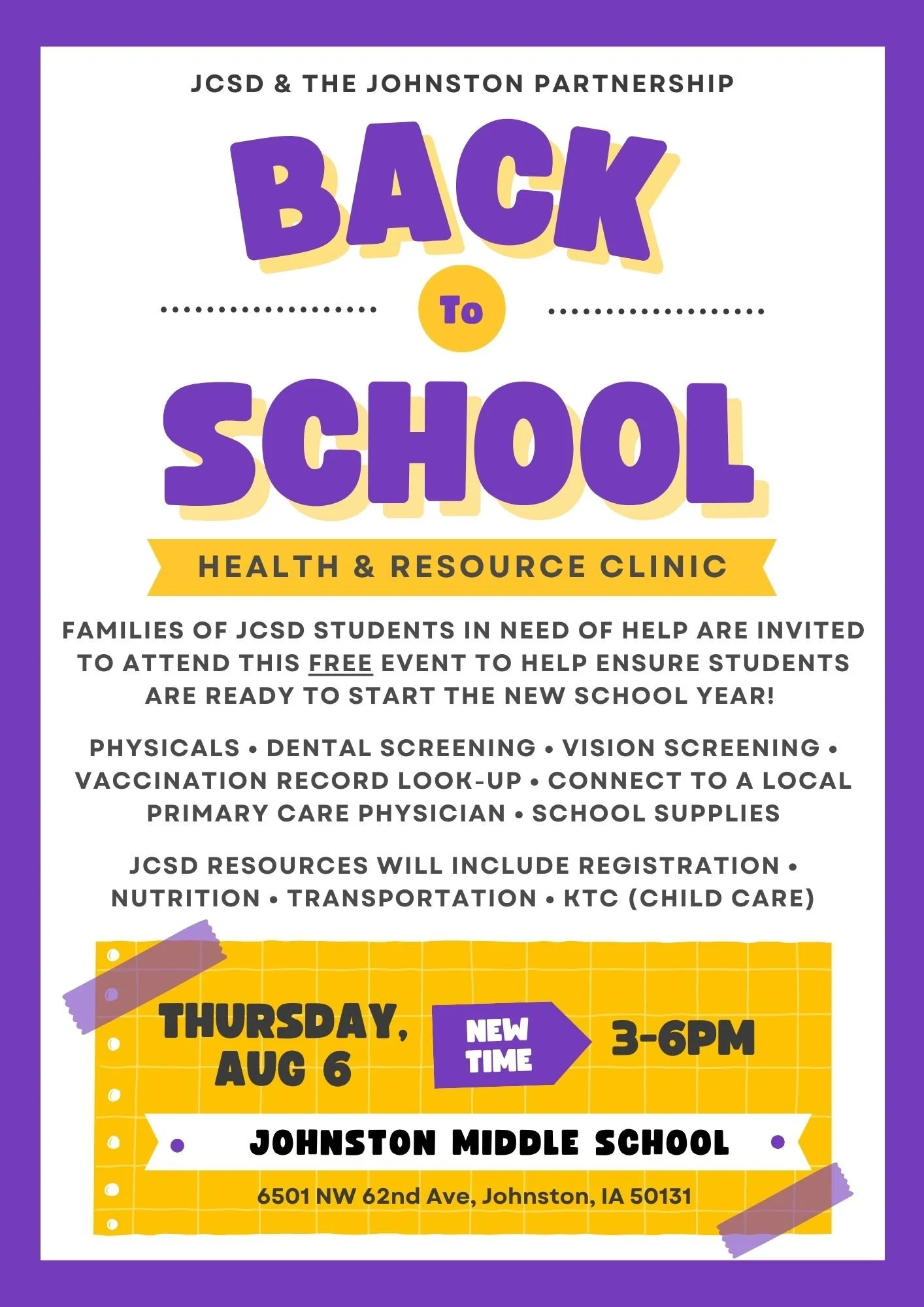 JCSD & THE JOHNSTON PARTNERSHIP

BACK

To

SCHOOL

HEALTH & RESOURCE CLINIC

FAMILIES OF JCSD STUDENTS IN NEED OF HELP ARE INVITED TO ATTEND THIS FREE EVENT TO HELP ENSURE STUDENTS ARE READY TO START THE NEW SCHOOL YEAR!

PHYSICALS • DENTAL SCREENING • VISION SCREENING • VACCINATION RECORD LOOK-UP • CONNECT TO A LOCAL PRIMARY CARE PHYSICIAN • SCHOOL SUPPLIES

JCSD RESOURCES WILL INCLUDE REGISTRATION • NUTRITION • TRANSPORTATION • KTC (CHILD CARE)

THURSDAY, AUG 6

NEW TIME

3-6PM

JOHNSTON MIDDLE SCHOOL

6501 NW 62nd Ave, Johnston, IA 50131